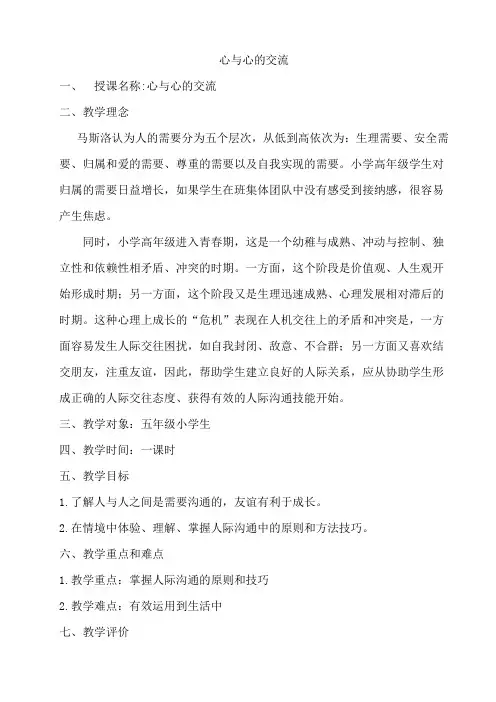 心与心的交流

一、 授课名称:心与心的交流

二、教学理念

马斯洛认为人的需要分为五个层次，从低到高依次为：生理需要、安全需要、归属和爱的需要、尊重的需要以及自我实现的需要。小学高年级学生对归属的需要日益增长，如果学生在班集体团队中没有感受到接纳感，很容易产生焦虑。

同时，小学高年级进入青春期，这是一个幼稚与成熟、冲动与控制、独立性和依赖性相矛盾、冲突的时期。一方面，这个阶段是价值观、人生观开始形成时期；另一方面，这个阶段又是生理迅速成熟、心理发展相对滞后的时期。这种心理上成长的“危机”表现在人机交往上的矛盾和冲突是，一方面容易发生人际交往困扰，如自我封闭、敌意、不合群；另一方面又喜欢结交朋友，注重友谊，因此，帮助学生建立良好的人际关系，应从协助学生形成正确的人际交往态度、获得有效的人际沟通技能开始。

三、教学对象：五年级小学生

四、教学时间：一课时

五、教学目标

1.了解人与人之间是需要沟通的，友谊有利于成长。

2.在情境中体验、理解、掌握人际沟通中的原则和方法技巧。

六、教学重点和难点

1.教学重点：掌握人际沟通的原则和技巧

2.教学难点：有效运用到生活中

七、教学评价